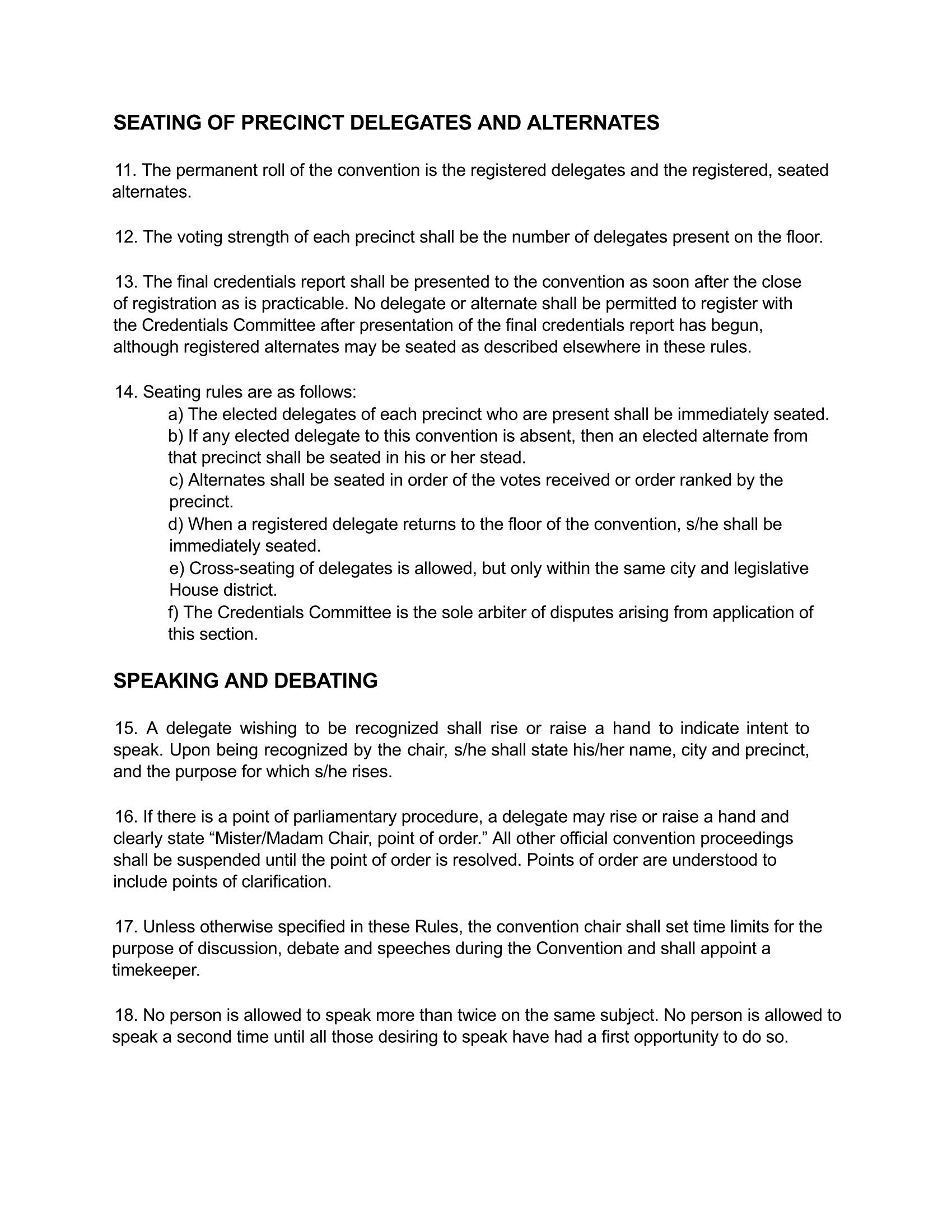 SEATING OF PRECINCT DELEGATES AND ALTERNATES

11. The permanent roll of the convention is the registered delegates and the registered, seated alternates.

12. The voting strength of each precinct shall be the number of delegates present on the floor.

13. The final credentials report shall be presented to the convention as soon after the close of registration as is practicable. No delegate or alternate shall be permitted to register with the Credentials Committee after presentation of the final credentials report has begun, although registered alternates may be seated as described elsewhere in these rules.

14. Seating rules are as follows:
a) The elected delegates of each precinct who are present shall be immediately seated.
b) If any elected delegate to this convention is absent, then an elected alternate from that precinct shall be seated in his or her stead.
c) Alternates shall be seated in order of the votes received or order ranked by the precinct.
d) When a registered delegate returns to the floor of the convention, s/he shall be immediately seated.
e) Cross-seating of delegates is allowed, but only within the same city and legislative House district.
f) The Credentials Committee is the sole arbiter of disputes arising from application of this section.

SPEAKING AND DEBATING

15. A delegate wishing to be recognized shall rise or raise a hand to indicate intent to speak. Upon being recognized by the chair, s/he shall state his/her name, city and precinct, and the purpose for which s/he rises.

16. If there is a point of parliamentary procedure, a delegate may rise or raise a hand and clearly state “Mister/Madam Chair, point of order.” All other official convention proceedings shall be suspended until the point of order is resolved. Points of order are understood to include points of clarification.

17. Unless otherwise specified in these Rules, the convention chair shall set time limits for the purpose of discussion, debate and speeches during the Convention and shall appoint a timekeeper.

18. No person is allowed to speak more than twice on the same subject. No person is allowed to speak a second time until all those desiring to speak have had a first opportunity to do so.